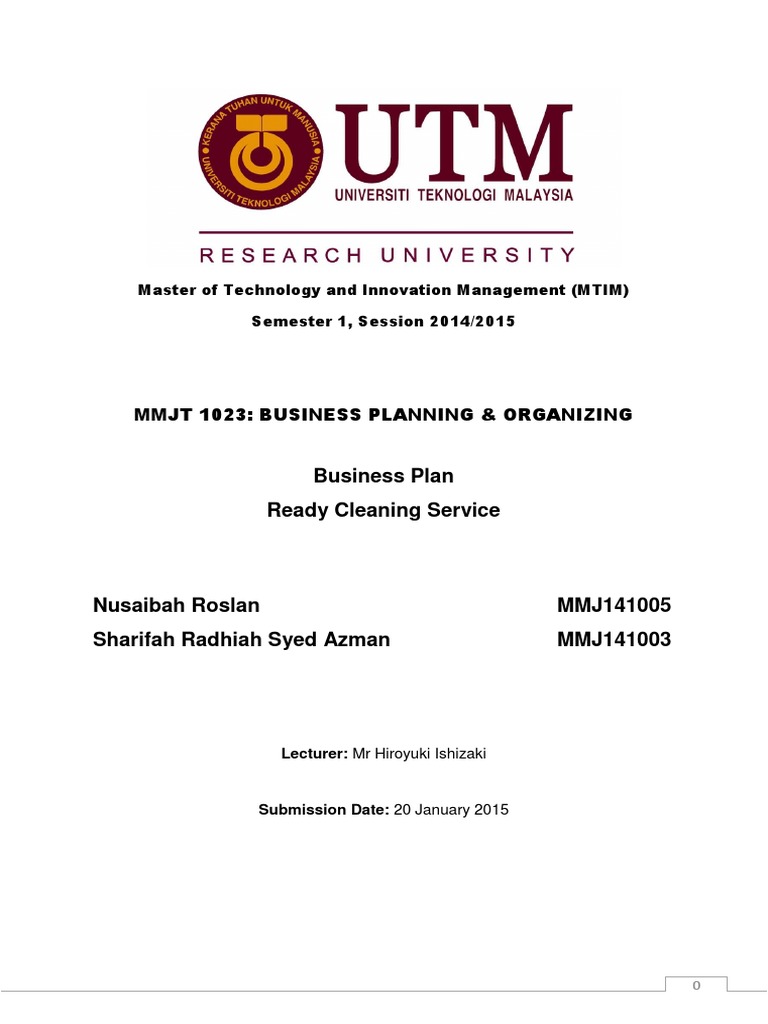 KERANA TUHAN UNTUK MANUSIA
UNIVERSITI TEKNOLOGI MALAYSIA

UTM
UNIVERSITI TEKNOLOGI MALAYSIA

RESEARCH UNIVERSITY

Master of Technology and Innovation Management (MTIM)

Semester 1, Session 2014/2015

MMJT 1023: BUSINESS PLANNING & ORGANIZING

Business Plan
Ready Cleaning Service

Nusaibah Roslan MMJ141005
Sharifah Radhiah Syed Azman MMJ141003

Lecturer: Mr Hiroyuki Ishizaki

Submission Date: 20 January 2015

0